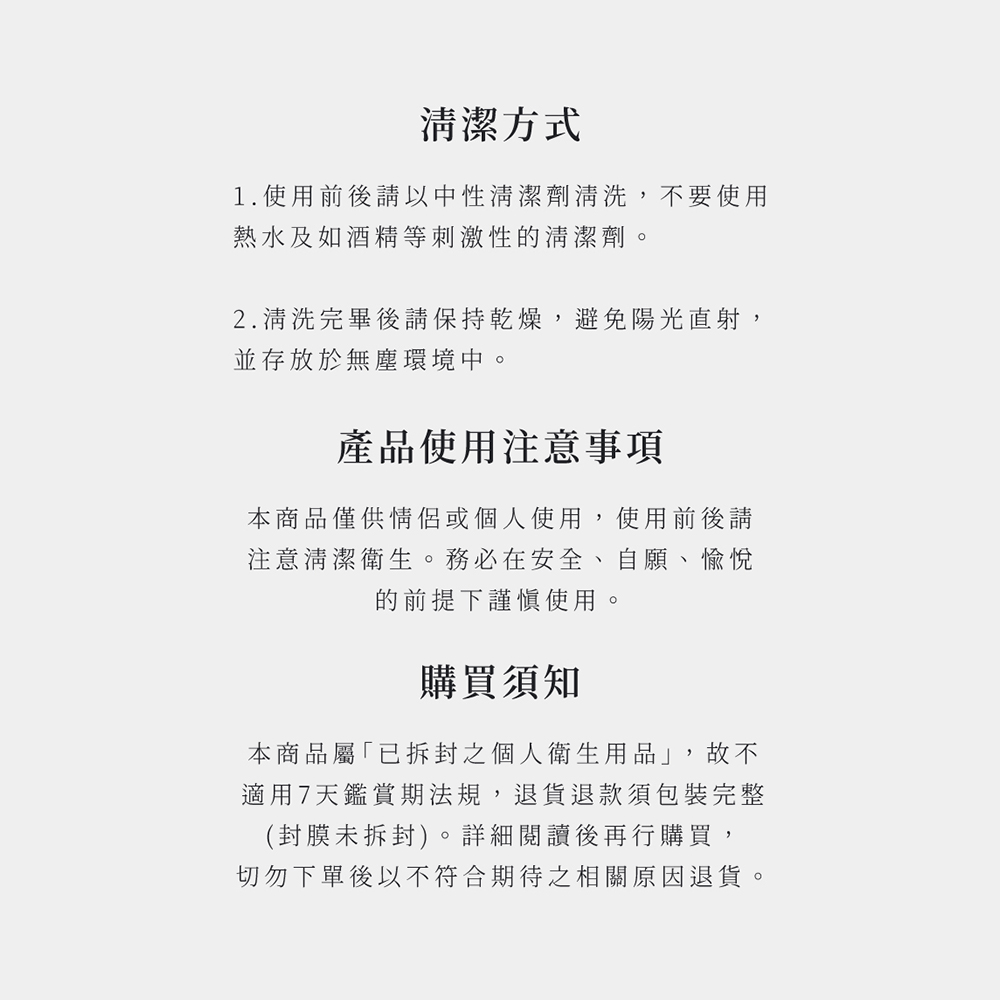 清潔方式

1.使用前後請以中性清潔劑清洗，不要使用熱水及如酒精等刺激性的清潔劑。

2.清洗完畢後請保持乾燥，避免陽光直射，並存放於無塵環境中。

產品使用注意事項

本商品僅供情侶或個人使用，使用前後請注意清潔衛生。務必在安全、自願、愉悅的前提下謹慎使用。

購買須知

本商品屬「已拆封之個人衛生用品」，故不適用7天鑑賞期法規，退貨退款須包裝完整(封膜未拆封)。詳細閱讀後再行購買，切勿下單後以不符合期待之相關原因退貨。